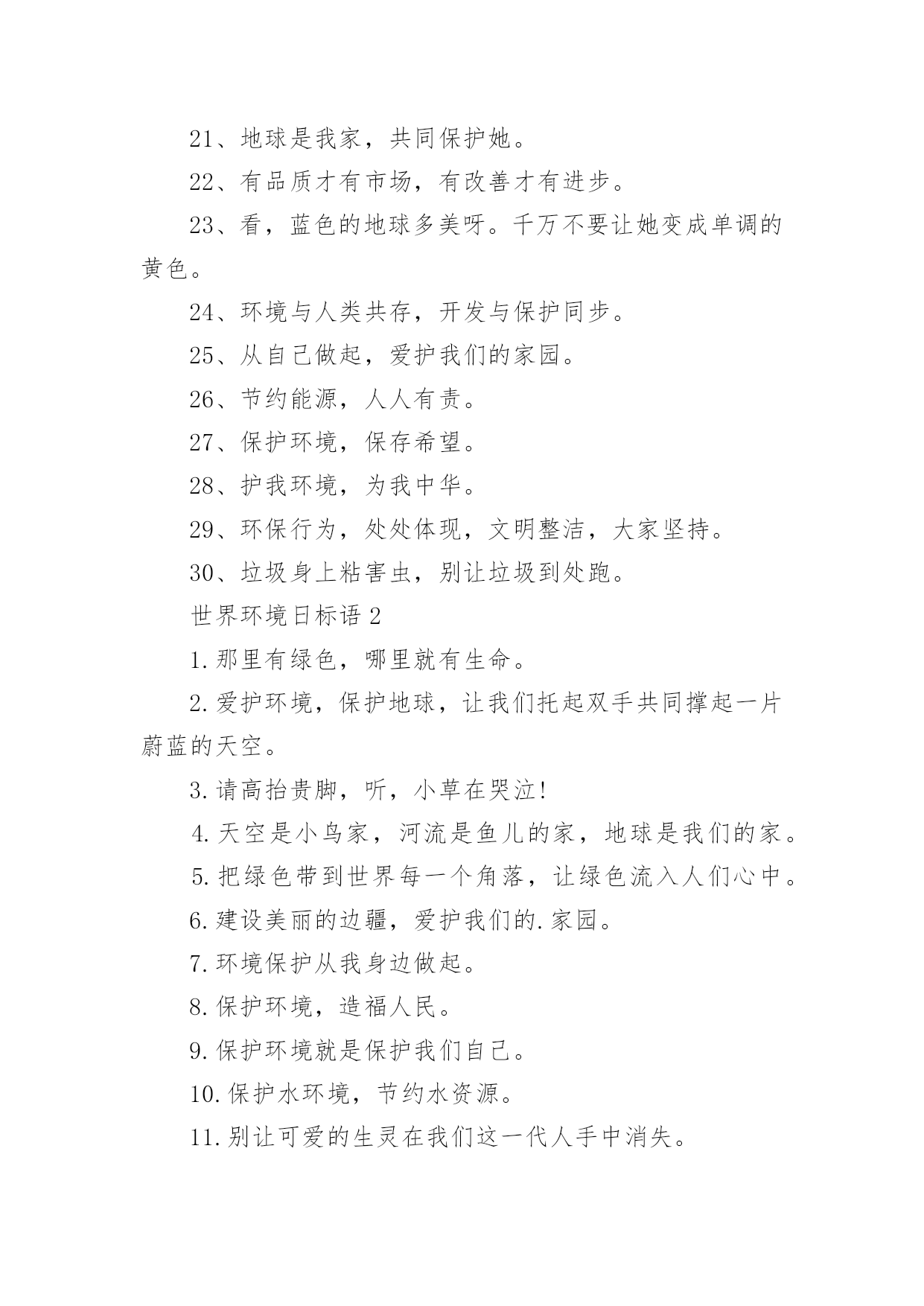 21、地球是我家，共同保护她。

22、有品质才有市场，有改善才有进步。

23、看，蓝色的地球多美呀。千万不要让她变成单调的黄色。

24、环境与人类共存，开发与保护同步。

25、从自己做起，爱护我们的家园。

26、节约能源，人人有责。

27、保护环境，保存希望。

28、护我环境，为我中华。

29、环保行为，处处体现，文明整洁，大家坚持。

30、垃圾身上粘害虫，别让垃圾到处跑。

世界环境日标语 2

1.那里有绿色，哪里就有生命。

2.爱护环境，保护地球，让我们托起双手共同撑起一片蔚蓝的天空。

3.请高抬贵脚，听，小草在哭泣!

4.天空是小鸟家，河流是鱼儿的家，地球是我们的家。

5.把绿色带到世界每一个角落，让绿色流入人们心中。

6.建设美丽的边疆，爱护我们的.家园。

7.环境保护从我身边做起。

8.保护环境，造福人民。

9.保护环境就是保护我们自己。

10.保护水环境，节约水资源。

11.别让可爱的生灵在我们这一代人手中消失。